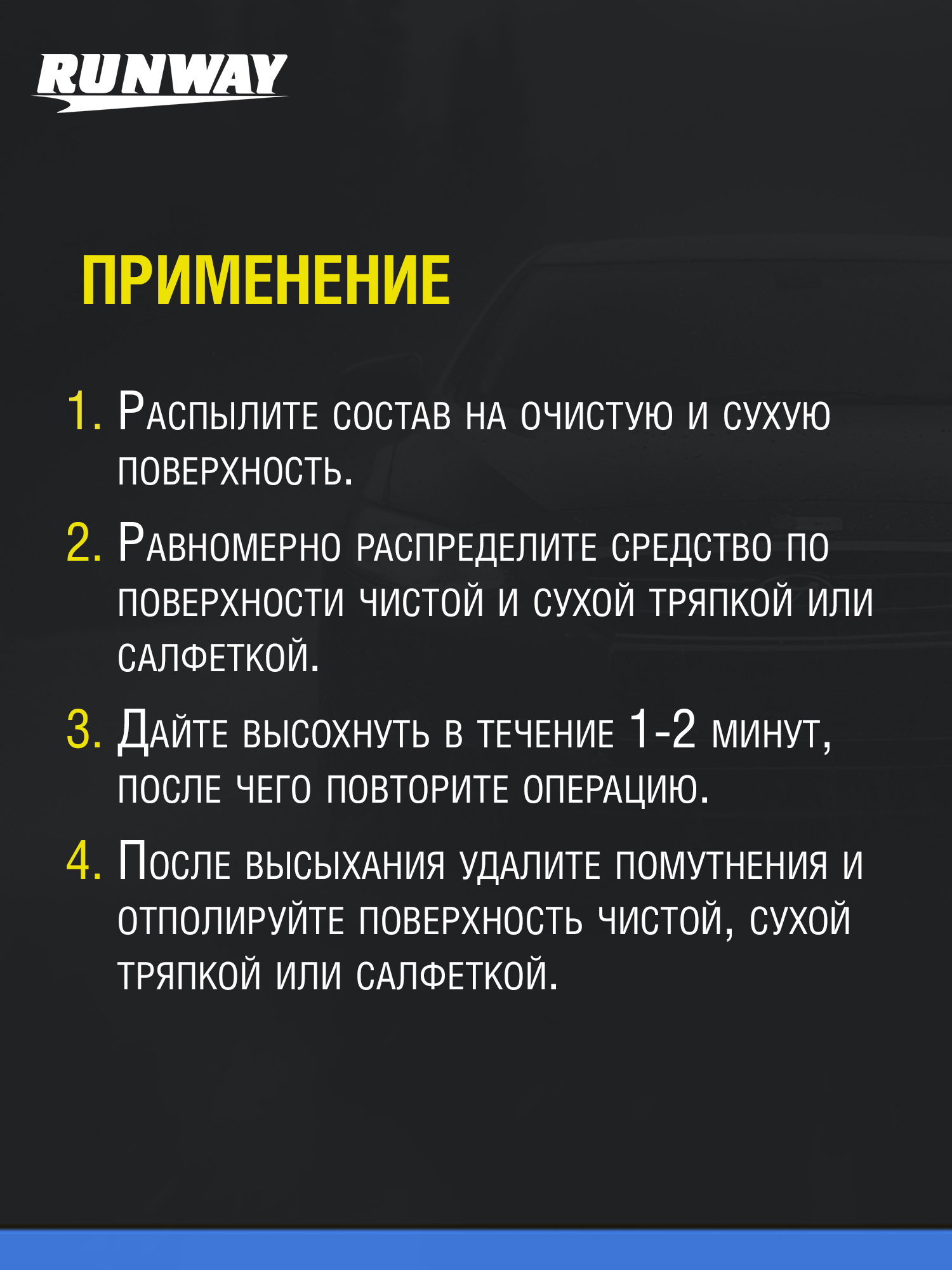 RUNWAY

ПРИМЕНЕНИЕ

1. Распылите состав на очистую и сухую поверхность.

2. Равномерно распределите средство по поверхности чистой и сухой тряпкой или салфеткой.

3. Дайте высохнуть в течение 1-2 минут, после чего повторите операцию.

4. После высыхания удалите помутнения и отполируйте поверхность чистой, сухой тряпкой или салфеткой.